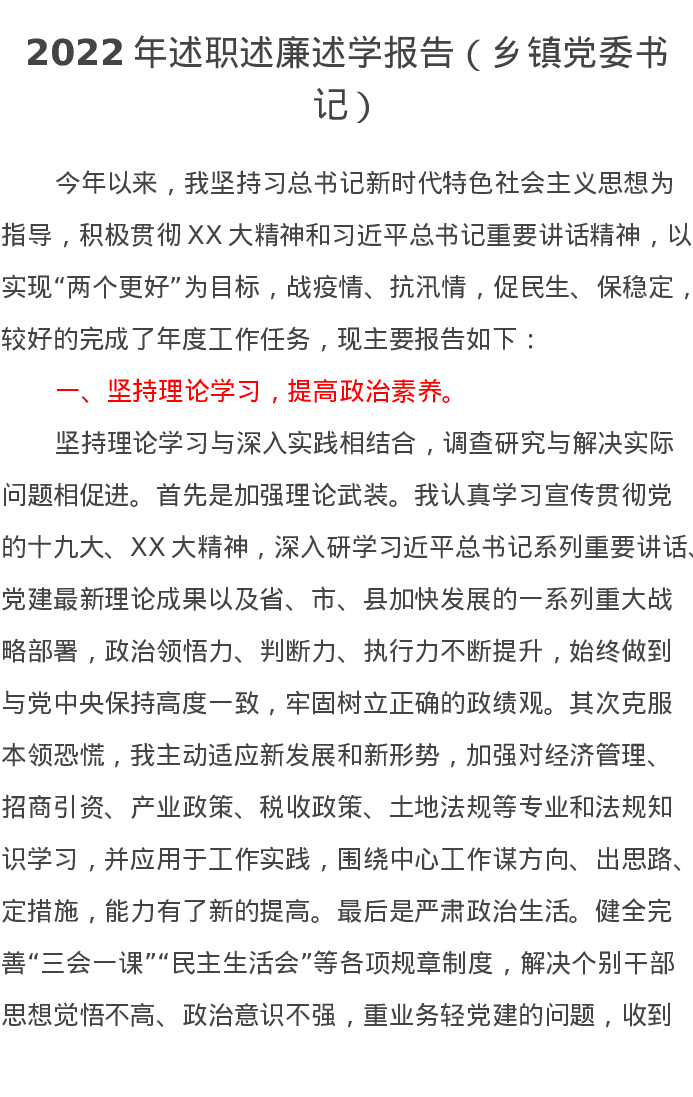 2022年述职述廉述学报告（乡镇党委书记）

今年以来，我坚持习总书记新时代特色社会主义思想为指导，积极贯彻XX大精神和习近平总书记重要讲话精神，以实现“两个更好”为目标，战疫情、抗汛情，促民生、保稳定，较好的完成了年度工作任务，现主要报告如下：

一、坚持理论学习，提高政治素养。

坚持理论学习与深入实践相结合，调查研究与解决实际问题相促进。首先是加强理论武装。我认真学习宣传贯彻党的十九大、XX大精神，深入研学习近平总书记系列重要讲话、党建最新理论成果以及省、市、县加快发展的一系列重大战略部署，政治领悟力、判断力、执行力不断提升，始终做到与党中央保持高度一致，牢固树立正确的政绩观。其次克服本领恐慌，我主动适应新发展和新形势，加强对经济管理、招商引资、产业政策、税收政策、土地法规等专业和法规知识学习，并应用于工作实践，围绕中心工作谋方向、出思路、定措施，能力有了新的提高。最后是严肃政治生活。健全完善“三会一课”“民主生活会”等各项规章制度，解决个别干部思想觉悟不高、政治意识不强，重业务轻党建的问题，收到